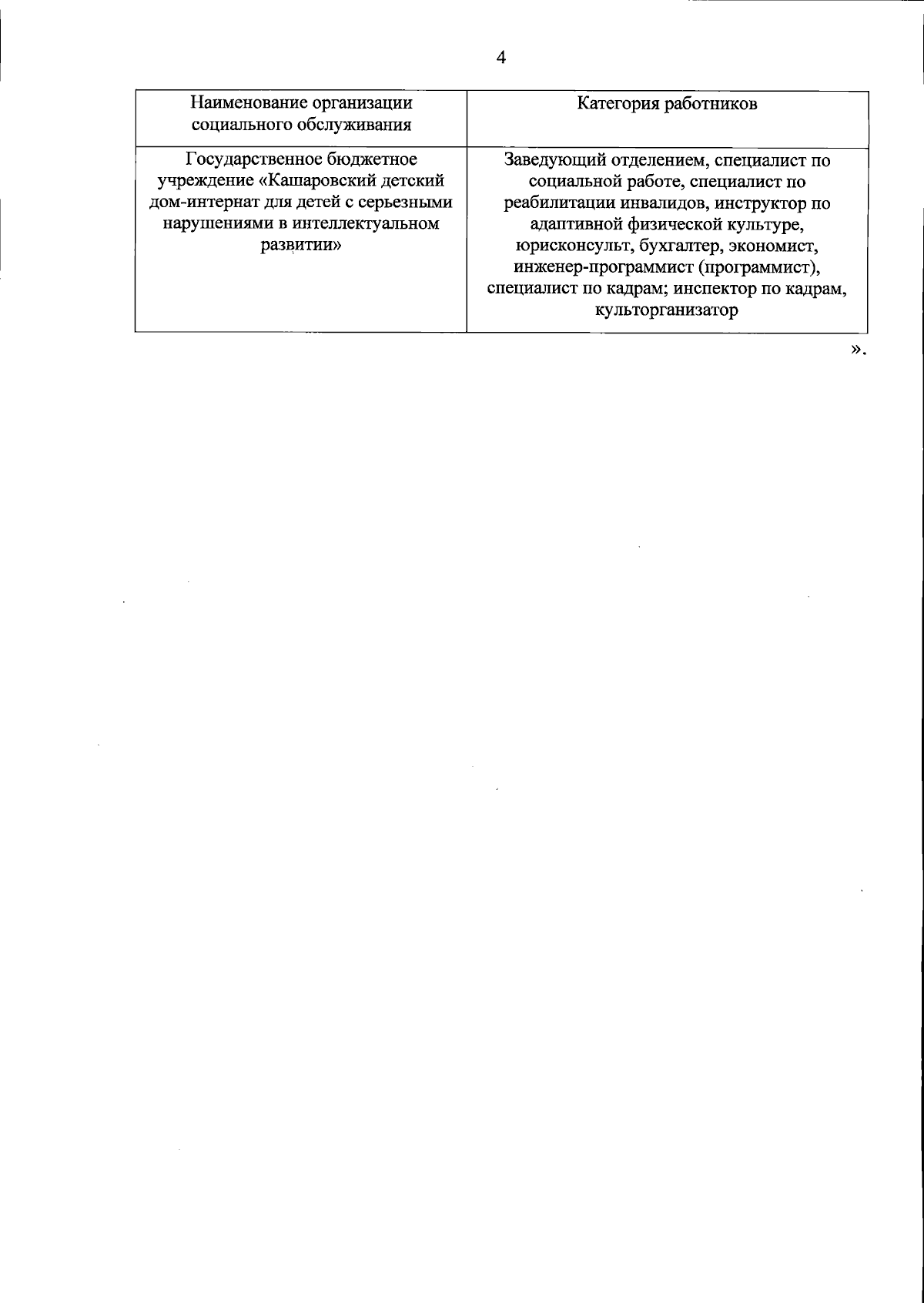 4

| Наименование организации социального обслуживания | Категория работников |
|---|---|
| Государственное бюджетное учреждение «Кашаровский детский дом-интернат для детей с серьезными нарушениями в интеллектуальном развитии» | Заведующий отделением, специалист по социальной работе, специалист по реабилитации инвалидов, инструктор по адаптивной физической культуре, юрисконсульт, бухгалтер, экономист, инженер-программист (программист), специалист по кадрам; инспектор по кадрам, культорганизатор |

».